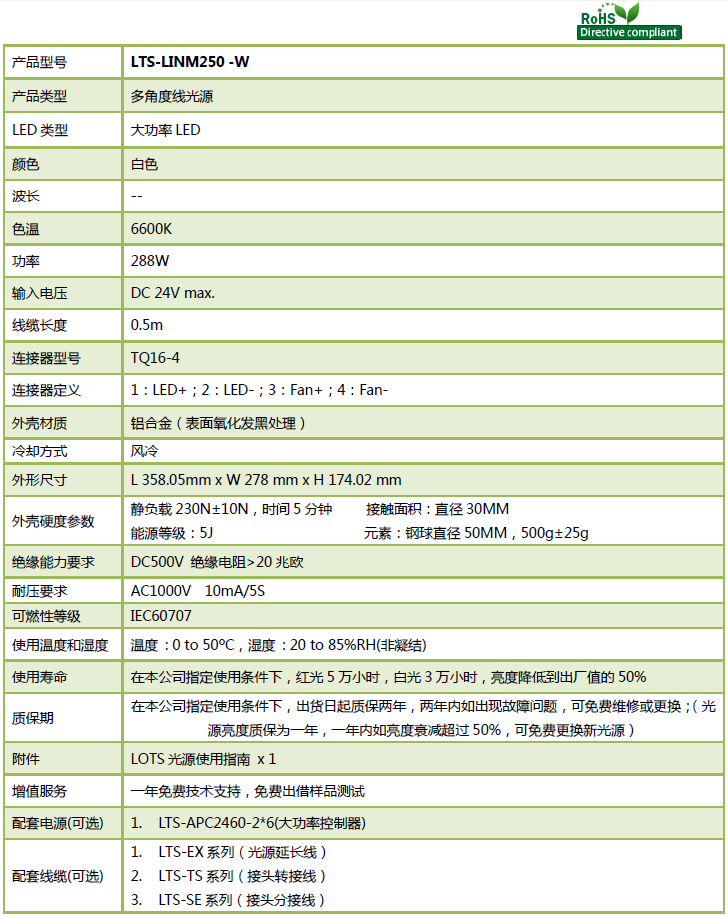 RoHS
Directive compliant

| 产品型号 | LTS-LINM250 -W |
|---|---|
| 产品类型 | 多角度线光源 |
| LED 类型 | 大功率 LED |
| 颜色 | 白色 |
| 波长 | -- |
| 色温 | 6600K |
| 功率 | 288W |
| 输入电压 | DC 24V max. |
| 线缆长度 | 0.5m |
| 连接器型号 | TQ16-4 |
| 连接器定义 | 1：LED+；2：LED-；3：Fan+；4：Fan- |
| 外壳材质 | 铝合金（表面氧化发黑处理） |
| 冷却方式 | 风冷 |
| 外形尺寸 | L 358.05mm x W 278 mm x H 174.02 mm |
| 外壳硬度参数 | 静负载 230N±10N，时间 5 分钟 接触面积：直径 30MM 能源等级：5J 元素：钢球直径 50MM，500g±25g |
| 绝缘能力要求 | DC500V 绝缘电阻>20 兆欧 |
| 耐压要求 | AC1000V 10mA/5S |
| 可燃性等级 | IEC60707 |
| 使用温度和湿度 | 温度：0 to 50°C，湿度：20 to 85%RH(非凝结) |
| 使用寿命 | 在本公司指定使用条件下，红光 5 万小时，白光 3 万小时，亮度降低到出厂值的 50% |
| 质保期 | 在本公司指定使用条件下，出货日起质保两年，两年内如出现故障问题，可免费维修或更换；（光源亮度质保为一年，一年内如亮度衰减超过 50%，可免费更换新光源） |
| 附件 | LOTS 光源使用指南 x 1 |
| 增值服务 | 一年免费技术支持，免费出借样品测试 |
| 配套电源(可选) | 1. LTS-APC2460-2*6(大功率控制器) |
| 配套线缆(可选) | 1. LTS-EX 系列（光源延长线） 2. LTS-TS 系列（接头转接线） 3. LTS-SE 系列（接头分接线） |